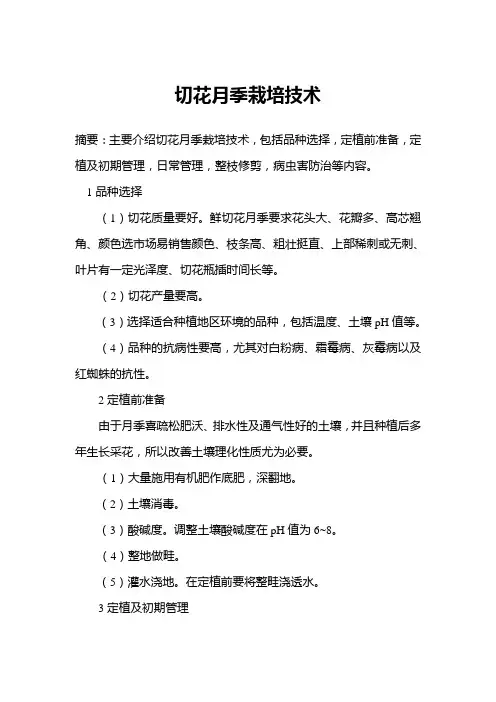 切花月季栽培技术

摘要：主要介绍切花月季栽培技术，包括品种选择，定植前准备，定植及初期管理，日常管理，整枝修剪，病虫害防治等内容。

1 品种选择

（1）切花质量要好。鲜切花月季要求花头大、花瓣多、高芯翘角、颜色选市场易销售颜色、枝条高、粗壮挺直、上部稀刺或无刺、叶片有一定光泽度、切花瓶插时间长等。

（2）切花产量要高。

（3）选择适合种植地区环境的品种，包括温度、土壤 pH 值等。

（4）品种的抗病性要高，尤其对白粉病、霜霉病、灰霉病以及红蜘蛛的抗性。

2 定植前准备

由于月季喜疏松肥沃、排水性及通气性好的土壤，并且种植后多年生长采花，所以改善土壤理化性质尤为必要。

（1）大量施用有机肥作底肥，深翻地。

（2）土壤消毒。

（3）酸碱度。调整土壤酸碱度在 pH 值为 6~8。

（4）整地做畦。

（5）灌水浇地。在定植前要将整畦浇透水。

3 定植及初期管理